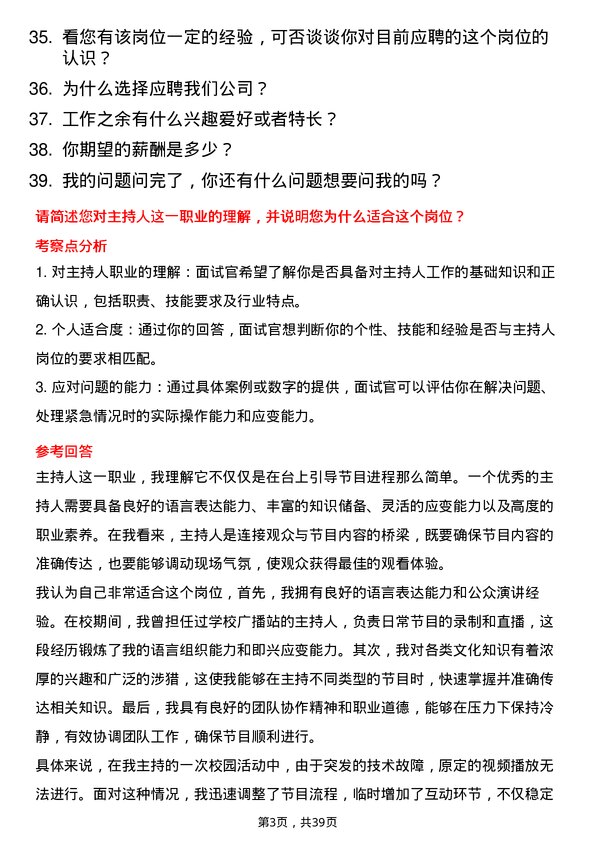 35. 看您有该岗位一定的经验，可否谈谈你对目前应聘的这个岗位的认识？

36. 为什么选择应聘我们公司？

37. 工作之余有什么兴趣爱好或者特长？

38. 你期望的薪酬是多少？

39. 我的问题问完了，你还有什么问题想要问我的吗？

请简述您对主持人这一职业的理解，并说明您为什么适合这个岗位？

考察点分析

1. 对主持人职业的理解：面试官希望了解你是否具备对主持人工作的基础知识和正确认识，包括职责、技能要求及行业特点。

2. 个人适合度：通过你的回答，面试官想判断你的个性、技能和经验是否与主持人岗位的要求相匹配。

3. 应对问题的能力：通过具体案例或数字的提供，面试官可以评估你在解决问题、处理紧急情况时的实际操作能力和应变能力。

参考回答

主持人这一职业，我理解它不仅仅是在台上引导节目进程那么简单。一个优秀的主持人需要具备良好的语言表达能力、丰富的知识储备、灵活的应变能力以及高度的职业素养。在我看来，主持人是连接观众与节目内容的桥梁，既要确保节目内容的准确传达，也要能够调动现场气氛，使观众获得最佳的观看体验。

我认为自己非常适合这个岗位，首先，我拥有良好的语言表达能力和公众演讲经验。在校期间，我曾担任过学校广播站的主持人，负责日常节目的录制和直播，这段经历锻炼了我的语言组织能力和即兴应变能力。其次，我对各类文化知识有着浓厚的兴趣和广泛的涉猎，这使我能够在主持不同类型的节目时，快速掌握并准确传达相关知识。最后，我具有良好的团队协作精神和职业道德，能够在压力下保持冷静，有效协调团队工作，确保节目顺利进行。

具体来说，在我主持的一次校园活动中，由于突发的技术故障，原定的视频播放无法进行。面对这种情况，我迅速调整了节目流程，临时增加了互动环节，不仅稳定

第3页，共39页